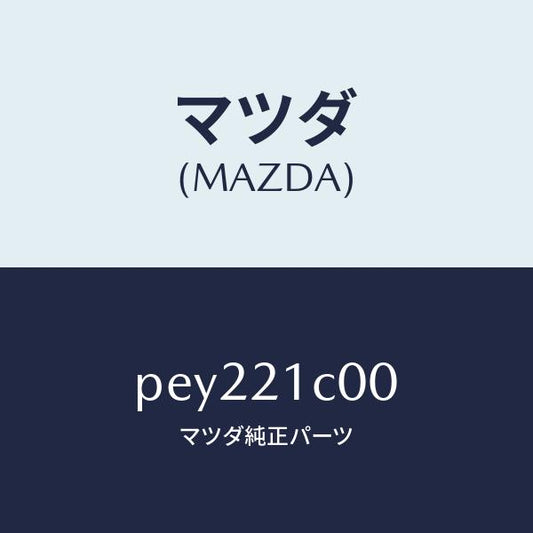 マツダ
(MAZDA)

pey221c00
マツダ純正パーツ